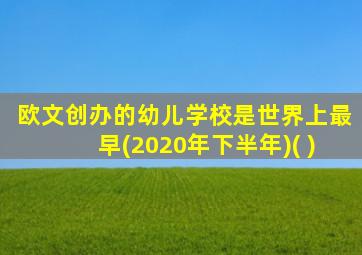 欧文创办的幼儿学校是世界上最早(2020年下半年)( )